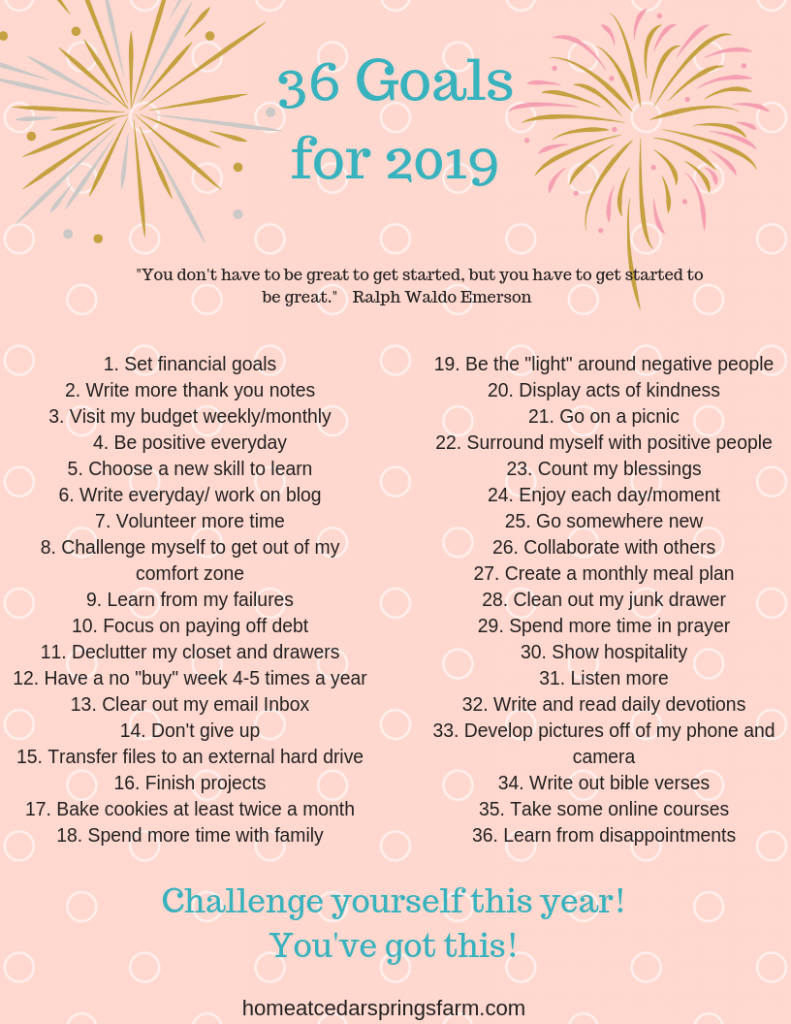 36 Goals for 2019

"You don't have to be great to get started, but you have to get started to be great." Ralph Waldo Emerson

1. Set financial goals
2. Write more thank you notes
3. Visit my budget weekly/monthly
4. Be positive everyday
5. Choose a new skill to learn
6. Write everyday/ work on blog
7. Volunteer more time
8. Challenge myself to get out of my comfort zone
9. Learn from my failures
10. Focus on paying off debt
11. Declutter my closet and drawers
12. Have a no "buy" week 4-5 times a year
13. Clear out my email Inbox
14. Don't give up
15. Transfer files to an external hard drive
16. Finish projects
17. Bake cookies at least twice a month
18. Spend more time with family

19. Be the "light" around negative people
20. Display acts of kindness
21. Go on a picnic
22. Surround myself with positive people
23. Count my blessings
24. Enjoy each day/moment
25. Go somewhere new
26. Collaborate with others
27. Create a monthly meal plan
28. Clean out my junk drawer
29. Spend more time in prayer
30. Show hospitality
31. Listen more
32. Write and read daily devotions
33. Develop pictures off of my phone and camera
34. Write out bible verses
35. Take some online courses
36. Learn from disappointments

Challenge yourself this year! You've got this!

homeatcedarspringsfarm.com